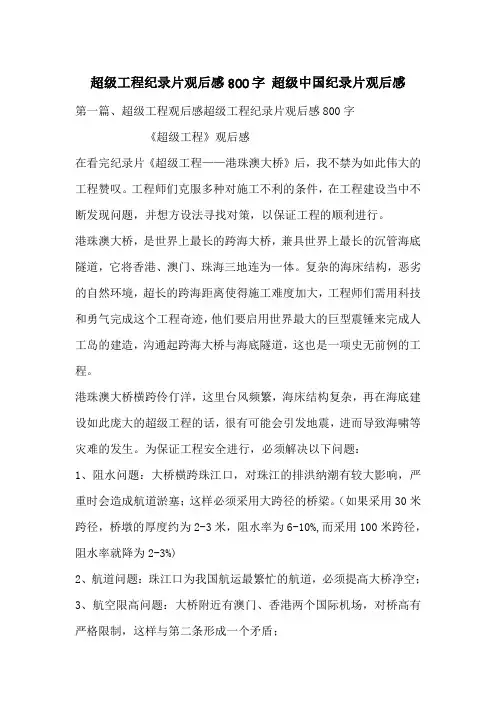 超级工程纪录片观后感800字 超级中国纪录片观后感

第一篇、超级工程观后感超级工程纪录片观后感800字

《超级工程》观后感

在看完纪录片《超级工程——港珠澳大桥》后，我不禁为如此伟大的工程赞叹。工程师们克服多种对施工不利的条件，在工程建设当中不断发现问题，并想方设法寻找对策，以保证工程的顺利进行。

港珠澳大桥，是世界上最长的跨海大桥，兼具世界上最长的沉管海底隧道，它将香港、澳门、珠海三地连为一体。复杂的海床结构，恶劣的自然环境，超长的跨海距离使得施工难度加大，工程师们需用科技和勇气完成这个工程奇迹，他们要启用世界最大的巨型震锤来完成人工岛的建造，沟通起跨海大桥与海底隧道，这也是一项史无前例的工程。

港珠澳大桥横跨伶仃洋，这里台风频繁，海床结构复杂，再在海底建设如此庞大的超级工程的话，很有可能会引发地震，进而导致海啸等灾难的发生。为保证工程安全进行，必须解决以下问题：

1、阻水问题：大桥横跨珠江口，对珠江的排洪纳潮有较大影响，严重时会造成航道淤塞；这样必须采用大跨径的桥梁。(如果采用30米跨径，桥墩的厚度约为2-3米，阻水率为6-10%,而采用100米跨径，阻水率就降为2-3%)

2、航道问题：珠江口为我国航运最繁忙的航道，必须提高大桥净空；

3、航空限高问题：大桥附近有澳门、香港两个国际机场，对桥高有严格限制，这样与第二条形成一个矛盾；